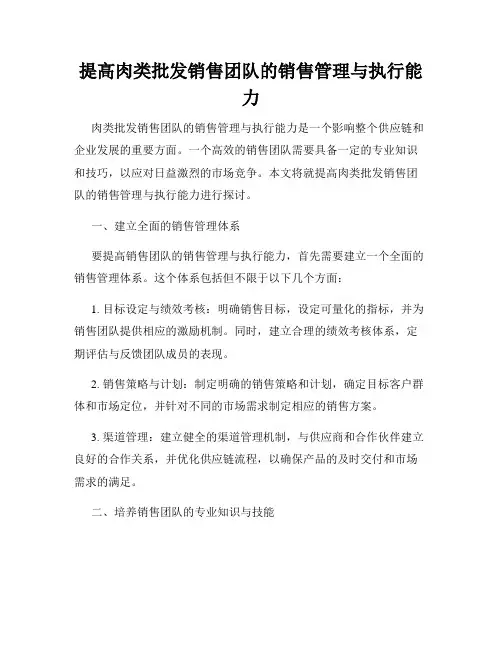 提高肉类批发销售团队的销售管理与执行能力

肉类批发销售团队的销售管理与执行能力是一个影响整个供应链和企业发展的重要方面。一个高效的销售团队需要具备一定的专业知识和技巧，以应对日益激烈的市场竞争。本文将就提高肉类批发销售团队的销售管理与执行能力进行探讨。

一、建立全面的销售管理体系

要提高销售团队的销售管理与执行能力，首先需要建立一个全面的销售管理体系。这个体系包括但不限于以下几个方面：

1. 目标设定与绩效考核：明确销售目标，设定可量化的指标，并为销售团队提供相应的激励机制。同时，建立合理的绩效考核体系，定期评估与反馈团队成员的表现。

2. 销售策略与计划：制定明确的销售策略和计划，确定目标客户群体和市场定位，并针对不同的市场需求制定相应的销售方案。

3. 渠道管理：建立健全的渠道管理机制，与供应商和合作伙伴建立良好的合作关系，并优化供应链流程，以确保产品的及时交付和市场需求的满足。

二、培养销售团队的专业知识与技能